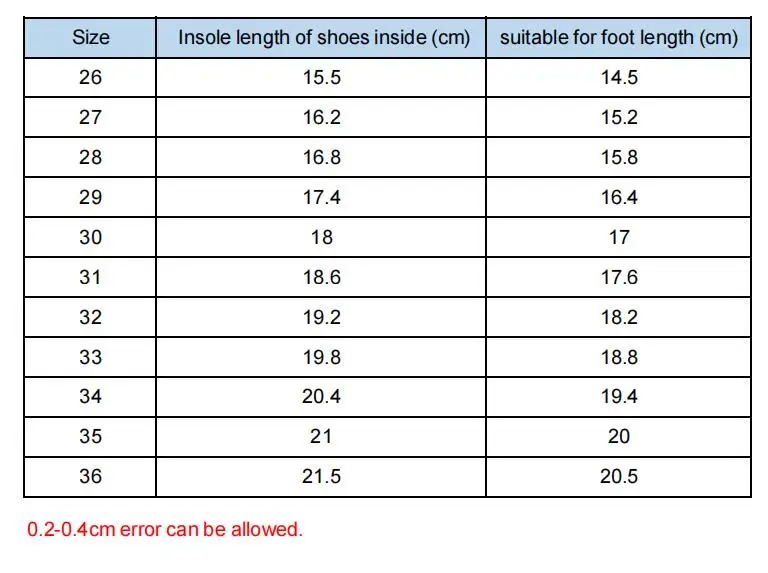 | Size | Insole length of shoes inside (cm) | suitable for foot length (cm) |
|---|---|---|
| 26 | 15.5 | 14.5 |
| 27 | 16.2 | 15.2 |
| 28 | 16.8 | 15.8 |
| 29 | 17.4 | 16.4 |
| 30 | 18 | 17 |
| 31 | 18.6 | 17.6 |
| 32 | 19.2 | 18.2 |
| 33 | 19.8 | 18.8 |
| 34 | 20.4 | 19.4 |
| 35 | 21 | 20 |
| 36 | 21.5 | 20.5 |

0.2-0.4cm error can be allowed.